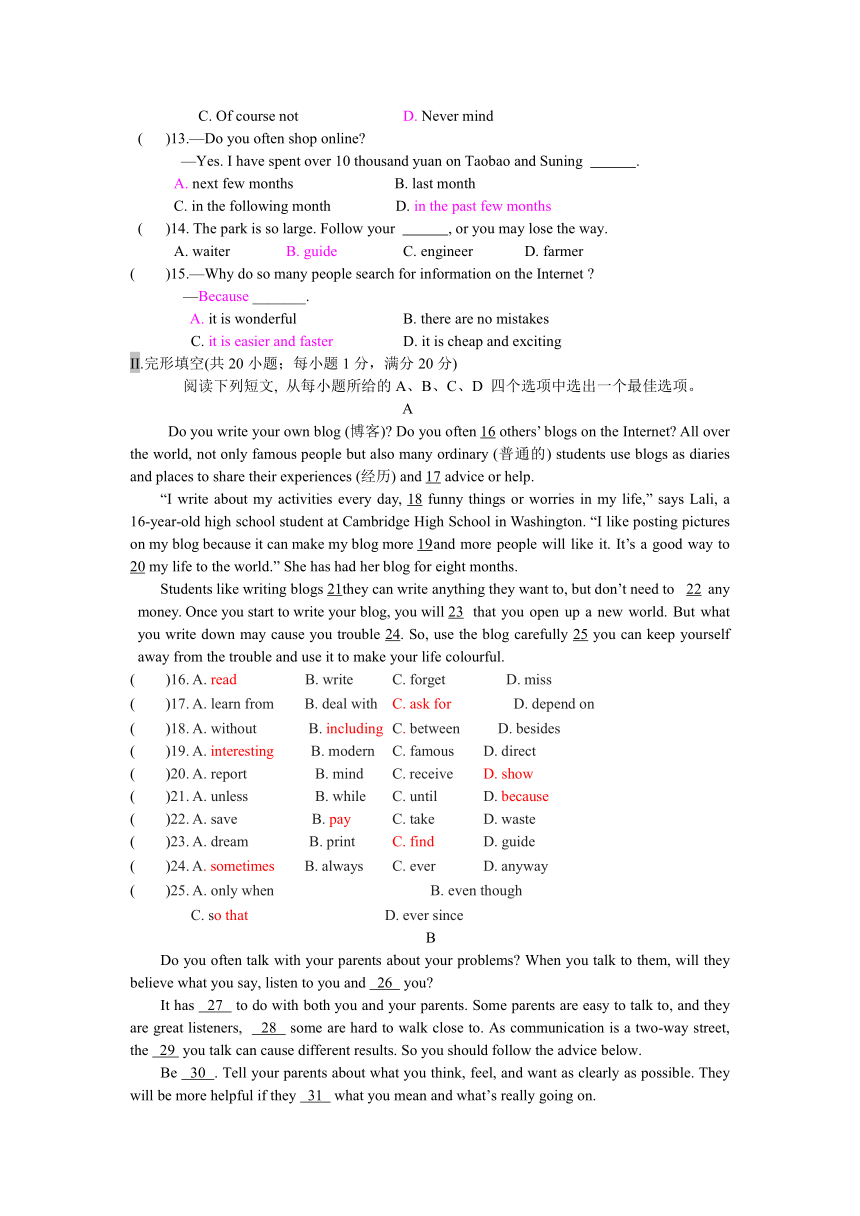 C. Of course not D. Never mind

( )13.—Do you often shop online?

—Yes. I have spent over 10 thousand yuan on Taobao and Suning ______.

A. next few months B. last month

C. in the following month D. in the past few months

( )14. The park is so large. Follow your ______, or you may lose the way.

A. waiter B. guide C. engineer D. farmer

( )15.—Why do so many people search for information on the Internet ?

—Because _______.

A. it is wonderful B. there are no mistakes

C. it is easier and faster D. it is cheap and exciting

II.完形填空(共 20 小题；每小题 1 分，满分 20 分)

阅读下列短文, 从每小题所给的 A、B、C、D 四个选项中选出一个最佳选项。

A

Do you write your own blog (博客)? Do you often 16 others' blogs on the Internet? All over the world, not only famous people but also many ordinary (普通的) students use blogs as diaries and places to share their experiences (经历) and 17 advice or help.

"I write about my activities every day, 18 funny things or worries in my life," says Lali, a 16-year-old high school student at Cambridge High School in Washington. "I like posting pictures on my blog because it can make my blog more 19and more people will like it. It's a good way to 20 my life to the world." She has had her blog for eight months.

Students like writing blogs 21they can write anything they want to, but don't need to 22 any money. Once you start to write your blog, you will 23 that you open up a new world. But what you write down may cause you trouble 24. So, use the blog carefully 25 you can keep yourself away from the trouble and use it to make your life colourful.

( )16. A. read B. write C. forget D. miss

( )17. A. learn from B. deal with C. ask for D. depend on

( )18. A. without B. including C. between D. besides

( )19. A. interesting B. modern C. famous D. direct

( )20. A. report B. mind C. receive D. show

( )21. A. unless B. while C. until D. because

( )22. A. save B. pay C. take D. waste

( )23. A. dream B. print C. find D. guide

( )24. A. sometimes B. always C. ever D. anyway

( )25. A. only when B. even though

C. so that D. ever since

B

Do you often talk with your parents about your problems? When you talk to them, will they believe what you say, listen to you and 26 you?

It has 27 to do with both you and your parents. Some parents are easy to talk to, and they are great listeners, 28 some are hard to walk close to. As communication is a two-way street, the 29 you talk can cause different results. So you should follow the advice below.

Be 30 . Tell your parents about what you think, feel, and want as clearly as possible. They will be more helpful if they 31 what you mean and what's really going on.